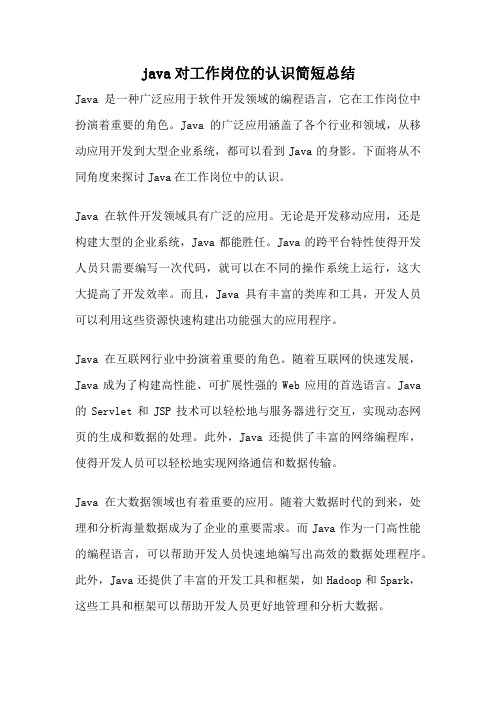 java对工作岗位的认识简短总结

Java 是一种广泛应用于软件开发领域的编程语言，它在工作岗位中扮演着重要的角色。Java 的广泛应用涵盖了各个行业和领域，从移动应用开发到大型企业系统，都可以看到 Java 的身影。下面将从不同角度来探讨 Java 在工作岗位中的认识。

Java 在软件开发领域具有广泛的应用。无论是开发移动应用，还是构建大型的企业系统，Java 都能胜任。Java 的跨平台特性使得开发人员只需要编写一次代码，就可以在不同的操作系统上运行，这大大提高了开发效率。而且，Java 具有丰富的类库和工具，开发人员可以利用这些资源快速构建出功能强大的应用程序。

Java 在互联网行业中扮演着重要的角色。随着互联网的快速发展，Java 成为了构建高性能、可扩展性强的 Web 应用的首选语言。Java 的 Servlet 和 JSP 技术可以轻松地与服务器进行交互，实现动态网页的生成和数据的处理。此外，Java 还提供了丰富的网络编程库，使得开发人员可以轻松地实现网络通信和数据传输。

Java 在大数据领域也有着重要的应用。随着大数据时代的到来，处理和分析海量数据成为了企业的重要需求。而 Java 作为一门高性能的编程语言，可以帮助开发人员快速地编写出高效的数据处理程序。此外，Java 还提供了丰富的开发工具和框架，如 Hadoop 和 Spark，这些工具和框架可以帮助开发人员更好地管理和分析大数据。